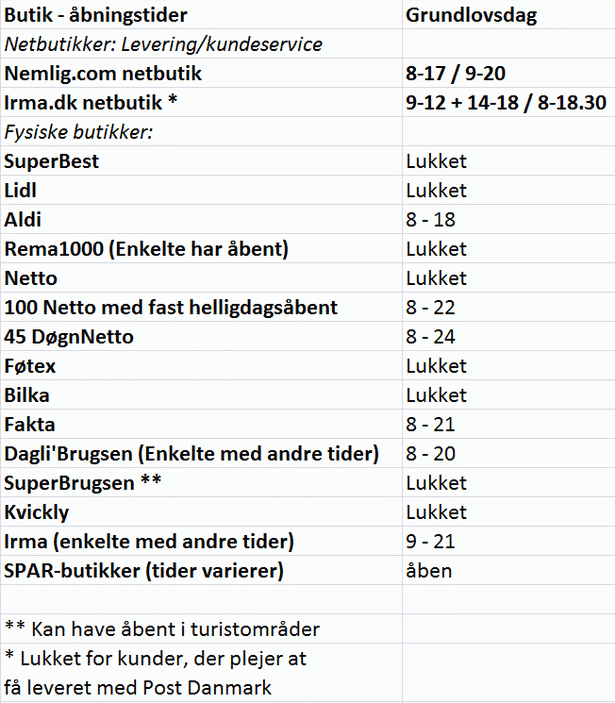 | Butik - åbningstider | Grundlovsdag |
|---|---|
| Netbutikker: Levering/kundeservice | |
| Nemlig.com netbutik | 8-17 / 9-20 |
| Irma.dk netbutik * | 9-12 + 14-18 / 8-18.30 |
| Fysiske butikker: | |
| SuperBest | Lukket |
| Lidl | Lukket |
| Aldi | 8 - 18 |
| Rema1000 (Enkelte har åbent) | Lukket |
| Netto | Lukket |
| 100 Netto med fast helligdagsåbent | 8 - 22 |
| 45 DøgnNetto | 8 - 24 |
| Føtex | Lukket |
| Bilka | Lukket |
| Fakta | 8 - 21 |
| Dagli'Brugsen (Enkelte med andre tider) | 8 - 20 |
| SuperBrugsen ** | Lukket |
| Kvickly | Lukket |
| Irma (enkelte med andre tider) | 9 - 21 |
| SPAR-butikker (tider varierer) | åben |
| | |
| ** Kan have åbent i turistområder | |
| * Lukket for kunder, der plejer at få leveret med Post Danmark | |